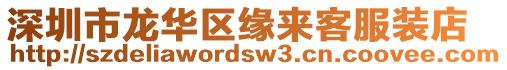 深圳市龙华区缘来客服装店
http://szdeliawordsw3.cn.coovee.com